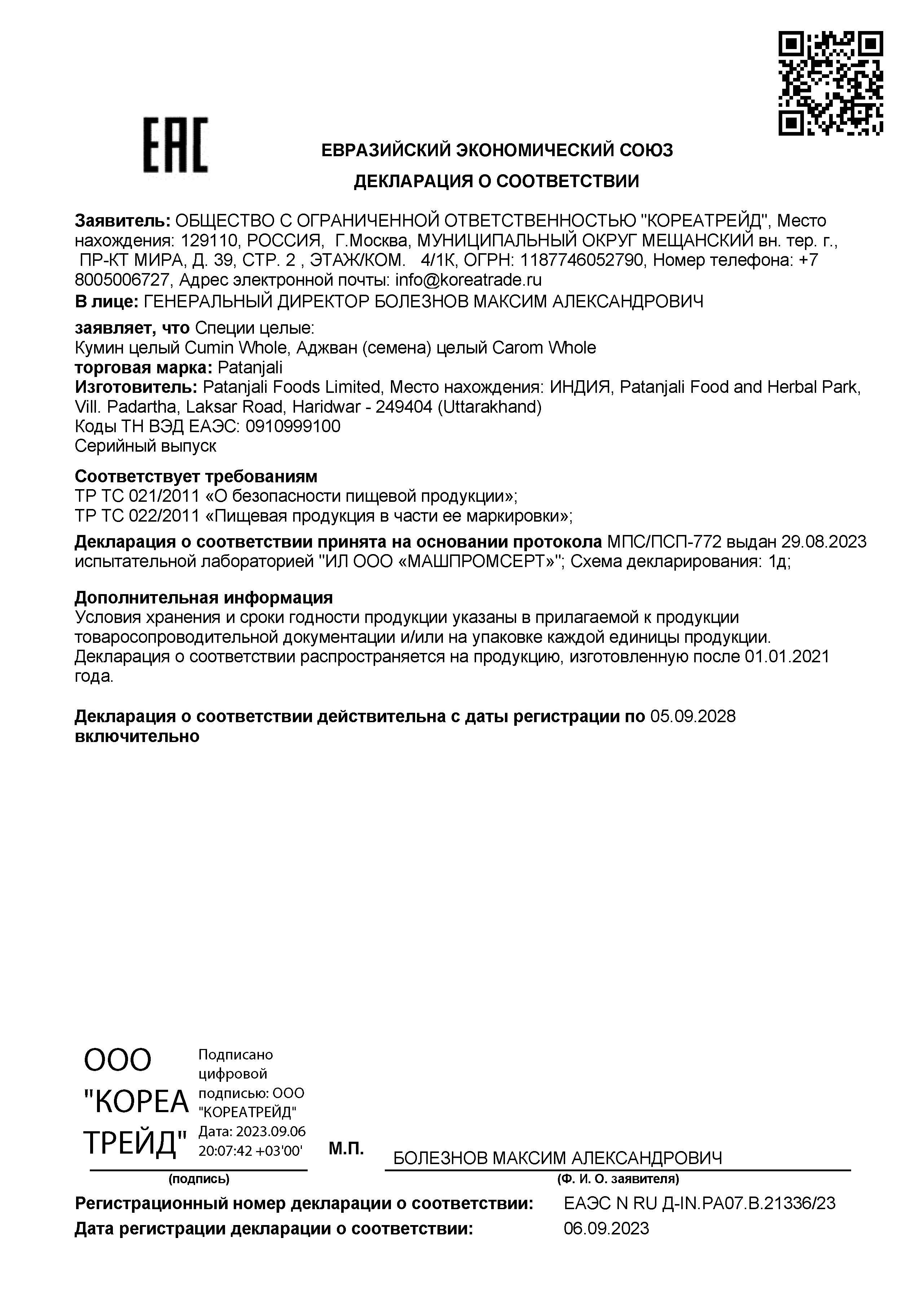 EAC

ЕВРАЗИЙСКИЙ ЭКОНОМИЧЕСКИЙ СОЮЗ

ДЕКЛАРАЦИЯ О СООТВЕТСТВИИ

Заявитель: ОБЩЕСТВО С ОГРАНИЧЕННОЙ ОТВЕТСТВЕННОСТЬЮ "КОРЕАТРЕЙД", Место нахождения: 129110, РОССИЯ, Г.Москва, МУНИЦИПАЛЬНЫЙ ОКРУГ МЕЩАНСКИЙ вн. тер. г., ПР-КТ МИРА, Д. 39, СТР. 2 , ЭТАЖ/КОМ. 4/1К, ОГРН: 1187746052790, Номер телефона: +7 8005006727, Адрес электронной почты: info@koreatrade.ru
В лице: ГЕНЕРАЛЬНЫЙ ДИРЕКТОР БОЛЕЗНОВ МАКСИМ АЛЕКСАНДРОВИЧ

заявляет, что Специи целые:
Кумин целый Cumin Whole, Аджван (семена) целый Carom Whole
торговая марка: Patanjali
Изготовитель: Patanjali Foods Limited, Место нахождения: ИНДИЯ, Patanjali Food and Herbal Park, Vill. Padartha, Laksar Road, Haridwar - 249404 (Uttarakhand)
Коды ТН ВЭД ЕАЭС: 0910999100
Серийный выпуск

Соответствует требованиям
ТР ТС 021/2011 «О безопасности пищевой продукции»;
ТР ТС 022/2011 «Пищевая продукция в части ее маркировки»;

Декларация о соответствии принята на основании протокола МПС/ПСП-772 выдан 29.08.2023 испытательной лабораторией "ИЛ ООО «МАШПРОМСЕРТ»"; Схема декларирования: 1д;

Дополнительная информация
Условия хранения и сроки годности продукции указаны в прилагаемой к продукции товаросопроводительной документации и/или на упаковке каждой единицы продукции. Декларация о соответствии распространяется на продукцию, изготовленную после 01.01.2021 года.

Декларация о соответствии действительна с даты регистрации по 05.09.2028 включительно

ООО "КОРЕА ТРЕЙД"
Подписано цифровой подписью: ООО "КОРЕАТРЕЙД" Дата: 2023.09.06 20:07:42 +03'00'
М.П.
БОЛЕЗНОВ МАКСИМ АЛЕКСАНДРОВИЧ
(подпись)
(Ф. И. О. заявителя)

Регистрационный номер декларации о соответствии: ЕАЭС N RU Д-IN.РА07.В.21336/23
Дата регистрации декларации о соответствии: 06.09.2023